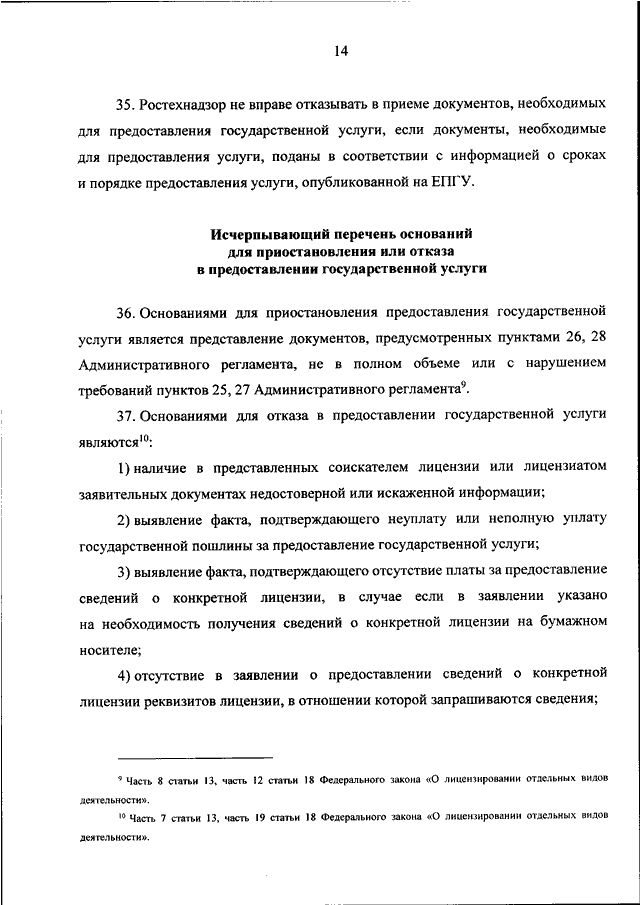 14

35. Ростехнадзор не вправе отказывать в приеме документов, необходимых для предоставления государственной услуги, если документы, необходимые для предоставления услуги, поданы в соответствии с информацией о сроках и порядке предоставления услуги, опубликованной на ЕПГУ.

Исчерпывающий перечень оснований для приостановления или отказа в предоставлении государственной услуги

36. Основаниями для приостановления предоставления государственной услуги является представление документов, предусмотренных пунктами 26, 28 Административного регламента, не в полном объеме или с нарушением требований пунктов 25, 27 Административного регламента$^{9}$.

37. Основаниями для отказа в предоставлении государственной услуги являются$^{10}$:

1) наличие в представленных соискателем лицензии или лицензиатом заявительных документах недостоверной или искаженной информации;

2) выявление факта, подтверждающего неуплату или неполную уплату государственной пошлины за предоставление государственной услуги;

3) выявление факта, подтверждающего отсутствие платы за предоставление сведений о конкретной лицензии, в случае если в заявлении указано на необходимость получения сведений о конкретной лицензии на бумажном носителе;

4) отсутствие в заявлении о предоставлении сведений о конкретной лицензии реквизитов лицензии, в отношении которой запрашиваются сведения;

$^{9}$ Часть 8 статьи 13, часть 12 статьи 18 Федерального закона «О лицензировании отдельных видов деятельности».
$^{10}$ Часть 7 статьи 13, часть 19 статьи 18 Федерального закона «О лицензировании отдельных видов деятельности».